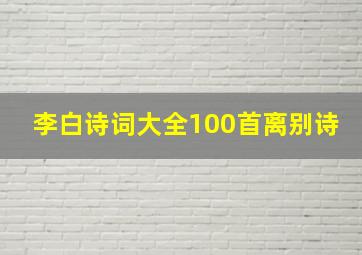 李白诗词大全100首离别诗